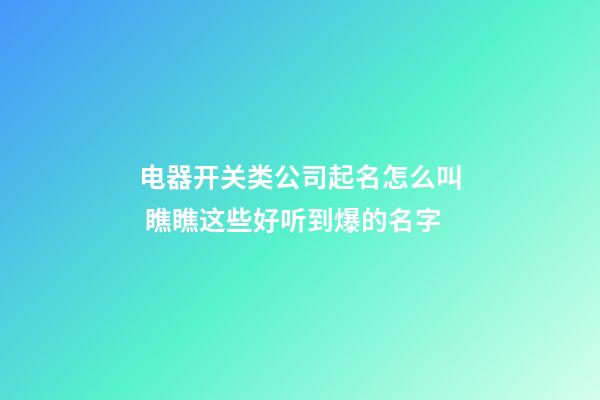 电器开关类公司起名怎么叫
瞧瞧这些好听到爆的名字